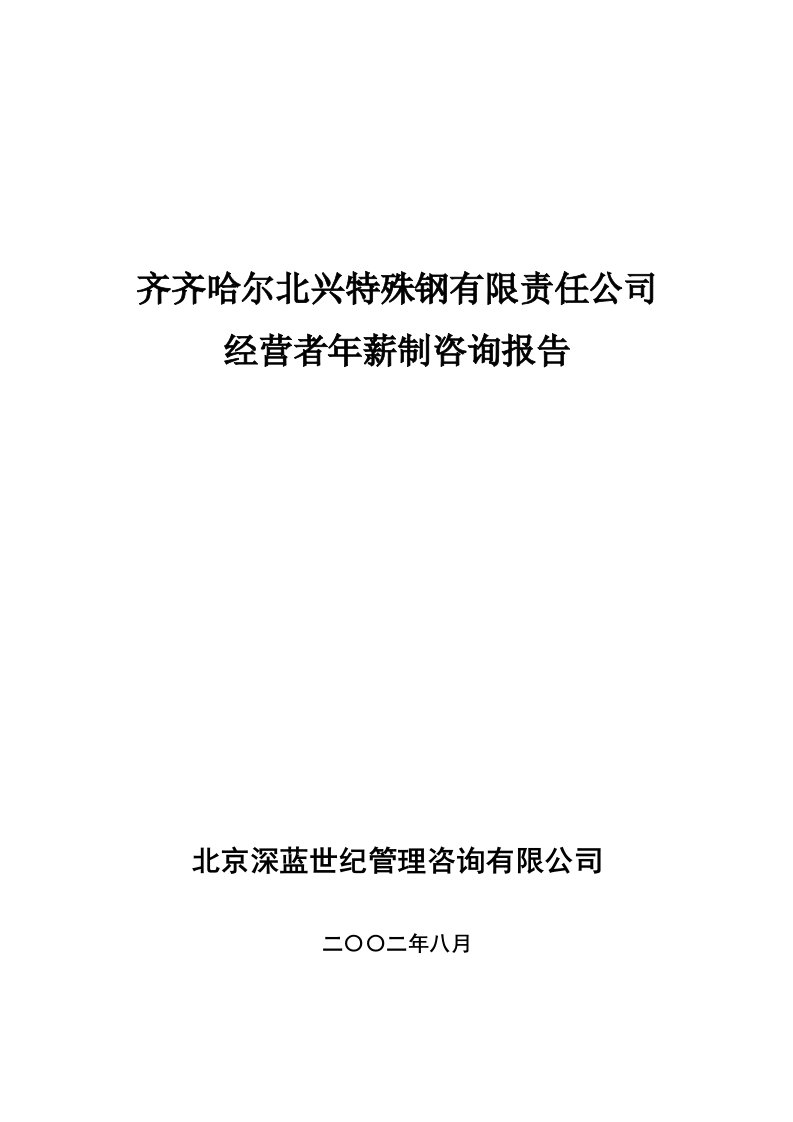 齐齐哈尔北兴特殊钢有限责任公司
经营者年薪制咨询报告

北京深蓝世纪管理咨询有限公司

二〇〇二年八月